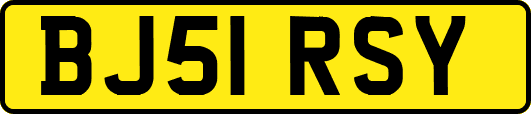 BJ51 RSY